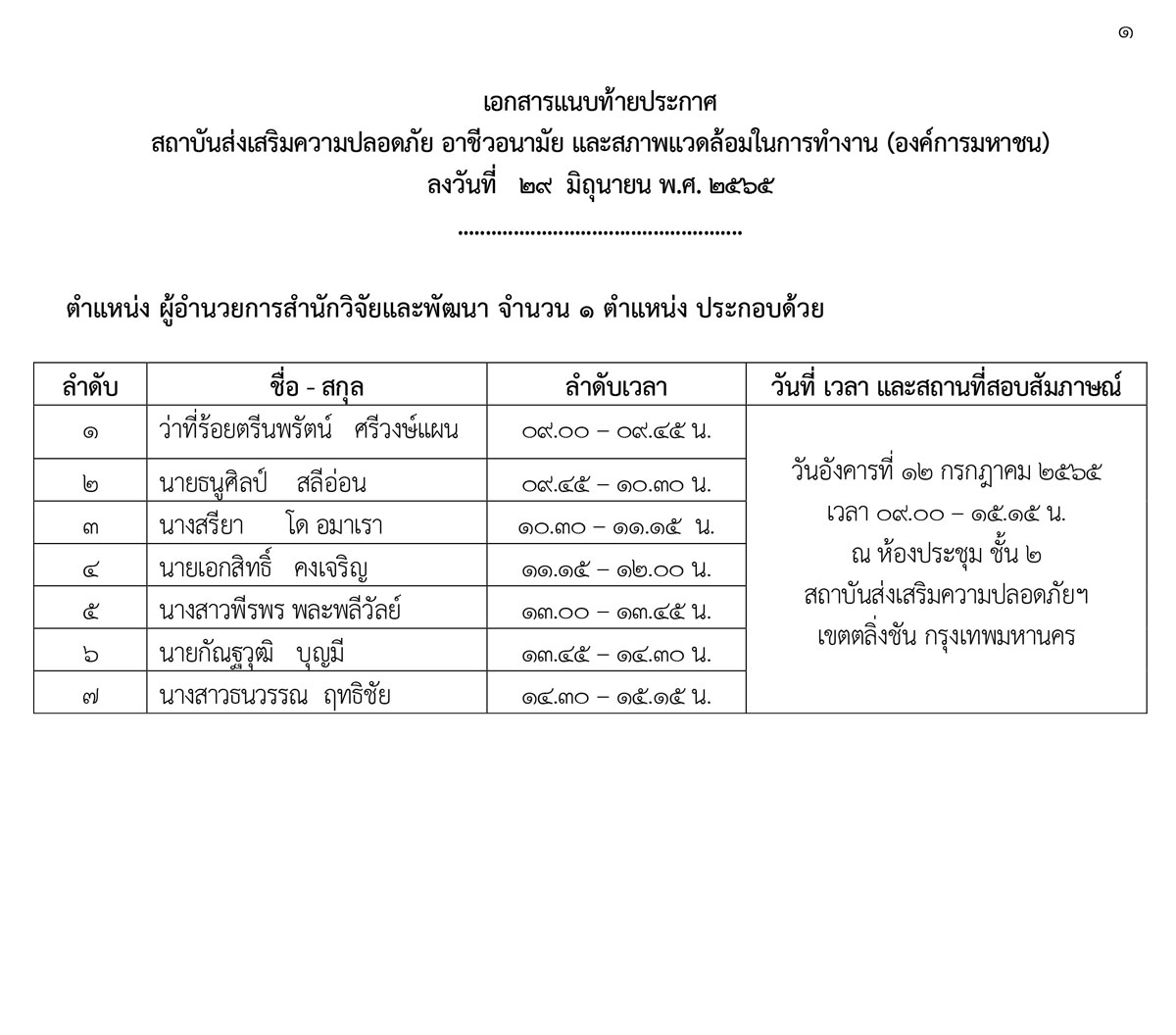 ๑

เอกสารแนบท้ายประกาศ
สถาบันส่งเสริมความปลอดภัย อาชีวอนามัย และสภาพแวดล้อมในการทำงาน (องค์การมหาชน)
ลงวันที่ ๒๙ มิถุนายน พ.ศ. ๒๕๖๕
..................................................

ตำแหน่ง ผู้อำนวยการสำนักวิจัยและพัฒนา จำนวน ๑ ตำแหน่ง ประกอบด้วย

| ลำดับ | ชื่อ - สกุล | ลำดับเวลา | วันที่ เวลา และสถานที่สอบสัมภาษณ์ |
|---|---|---|---|
| ๑ | ว่าที่ร้อยตรีนพรัตน์ ศรีวงษ์แผน | ๐๙.๐๐ – ๐๙.๔๕ น. | วันอังคารที่ ๑๒ กรกฎาคม ๒๕๖๕ เวลา ๐๙.๐๐ – ๑๕.๑๕ น. ณ ห้องประชุม ชั้น ๒ สถาบันส่งเสริมความปลอดภัยฯ เขตตลิ่งชัน กรุงเทพมหานคร |
| ๒ | นายธนูศิลป์ สลีอ่อน | ๐๙.๔๕ – ๑๐.๓๐ น. | |
| ๓ | นางสรียา โด อมาเรา | ๑๐.๓๐ – ๑๑.๑๕ น. | |
| ๔ | นายเอกสิทธิ์ คงเจริญ | ๑๑.๑๕ – ๑๒.๐๐ น. | |
| ๕ | นางสาวพีรพร พละพลีวัลย์ | ๑๓.๐๐ – ๑๓.๔๕ น. | |
| ๖ | นายกัณฐวุฒิ บุญมี | ๑๓.๔๕ – ๑๔.๓๐ น. | |
| ๗ | นางสาวธนวรรณ ฤทธิชัย | ๑๔.๓๐ – ๑๕.๑๕ น. | |